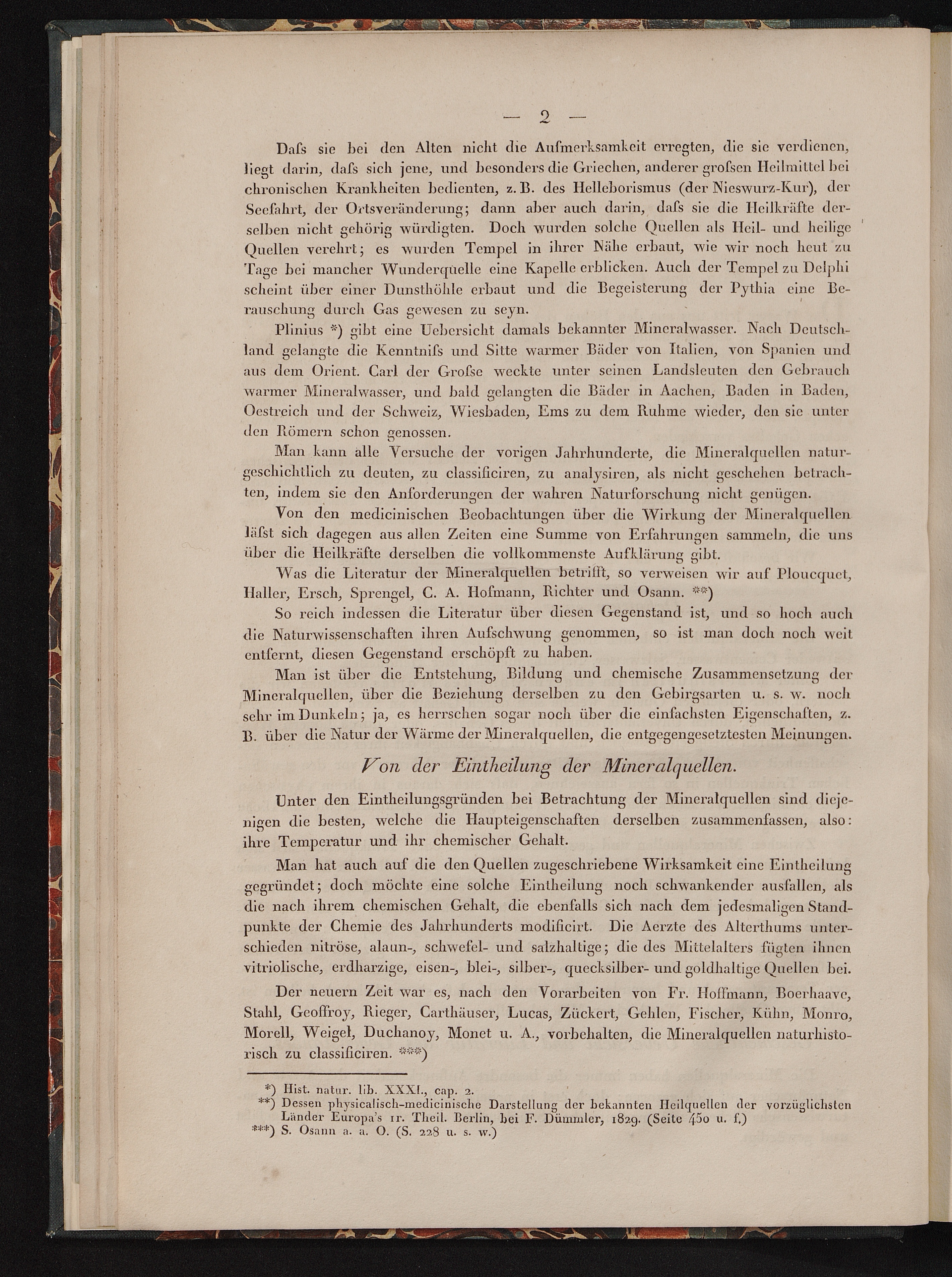 — 2 —

Dafs sie bei den Alten nicht die Aufmerksamkeit erregten, die sie verdienen, liegt darin, dafs sich jene, und besonders die Griechen, anderer grofsen Heilmittel bei chronischen Krankheiten bedienten, z. B. des Helleborismus (der Nieswurz-Kur), der Seefahrt, der Ortsveränderung; dann aber auch darin, dafs sie die Heilkräfte derselben nicht gehörig würdigten. Doch wurden solche Quellen als Heil- und heilige Quellen verehrt; es wurden Tempel in ihrer Nähe erbaut, wie wir noch heut zu Tage bei mancher Wunderquelle eine Kapelle erblicken. Auch der Tempel zu Delphi scheint über einer Dunsthöhle erbaut und die Begeisterung der Pythia eine Berauschung durch Gas gewesen zu seyn.

Plinius *) gibt eine Uebersicht damals bekannter Mineralwasser. Nach Deutschland gelangte die Kenntnifs und Sitte warmer Bäder von Italien, von Spanien und aus dem Orient. Carl der Grofse weckte unter seinen Landsleuten den Gebrauch warmer Mineralwasser, und bald gelangten die Bäder in Aachen, Baden in Baden, Oestreich und der Schweiz, Wiesbaden, Ems zu dem Ruhme wieder, den sie unter den Römern schon genossen.

Man kann alle Versuche der vorigen Jahrhunderte, die Mineralquellen naturgeschichtlich zu deuten, zu classificiren, zu analysiren, als nicht geschehen betrachten, indem sie den Anforderungen der wahren Naturforschung nicht genügen.

Von den medicinischen Beobachtungen über die Wirkung der Mineralquellen läfst sich dagegen aus allen Zeiten eine Summe von Erfahrungen sammeln, die uns über die Heilkräfte derselben die vollkommenste Aufklärung gibt.

Was die Literatur der Mineralquellen betrifft, so verweisen wir auf Ploucquet, Haller, Ersch, Sprengel, C. A. Hofmann, Richter und Osann. **)

So reich indessen die Literatur über diesen Gegenstand ist, und so hoch auch die Naturwissenschaften ihren Aufschwung genommen, so ist man doch noch weit entfernt, diesen Gegenstand erschöpft zu haben.

Man ist über die Entstehung, Bildung und chemische Zusammensetzung der Mineralquellen, über die Beziehung derselben zu den Gebirgsarten u. s. w. noch sehr im Dunkeln; ja, es herrschen sogar noch über die einfachsten Eigenschaften, z. B. über die Natur der Wärme der Mineralquellen, die entgegengesetztesten Meinungen.

Von der Eintheilung der Mineralquellen.

Unter den Eintheilungsgründen bei Betrachtung der Mineralquellen sind diejenigen die besten, welche die Haupteigenschaften derselben zusammenfassen, also: ihre Temperatur und ihr chemischer Gehalt.

Man hat auch auf die den Quellen zugeschriebene Wirksamkeit eine Eintheilung gegründet; doch möchte eine solche Eintheilung noch schwankender ausfallen, als die nach ihrem chemischen Gehalt, die ebenfalls sich nach dem jedesmaligen Standpunkte der Chemie des Jahrhunderts modificirt. Die Aerzte des Alterthums unterschieden nitröse, alaun-, schwefel- und salzhaltige; die des Mittelalters fügten ihnen vitriolische, erdharzige, eisen-, blei-, silber-, quecksilber- und goldhaltige Quellen bei.

Der neuern Zeit war es, nach den Vorarbeiten von Fr. Hoffmann, Boerhaave, Stahl, Geoffroy, Rieger, Carthäuser, Lucas, Zückert, Gehlen, Fischer, Kühn, Monro, Morell, Weigel, Duchanoy, Monet u. A., vorbehalten, die Mineralquellen naturhistorisch zu classificiren. ***)

*) Hist. natur. lib. XXXI., cap. 2.
**) Dessen physicalisch-medicinische Darstellung der bekannten Heilquellen der vorzüglichsten Länder Europa's 1r. Theil. Berlin, bei F. Dümmler, 1829. (Seite 450 u. f.)
***) S. Osann a. a. O. (S. 228 u. s. w.)